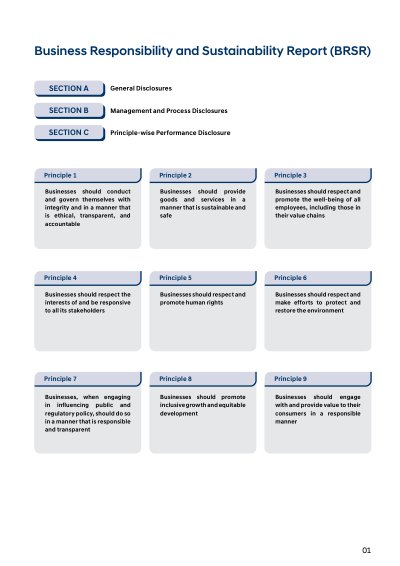 Business Responsibility and Sustainability Report (BRSR)

SECTION A
General Disclosures

SECTION B
Management and Process Disclosures

SECTION C
Principle-wise Performance Disclosure

Principle 1

Businesses should conduct and govern themselves with integrity and in a manner that is ethical, transparent, and accountable

Principle 2

Businesses should provide goods and services in a manner that is sustainable and safe

Principle 3

Businesses should respect and promote the well-being of all employees, including those in their value chains

Principle 4

Businesses should respect the interests of and be responsive to all its stakeholders

Principle 5

Businesses should respect and promote human rights

Principle 6

Businesses should respect and make efforts to protect and restore the environment

Principle 7

Businesses, when engaging in influencing public and regulatory policy, should do so in a manner that is responsible and transparent

Principle 8

Businesses should promote inclusive growth and equitable development

Principle 9

Businesses should engage with and provide value to their consumers in a responsible manner

01